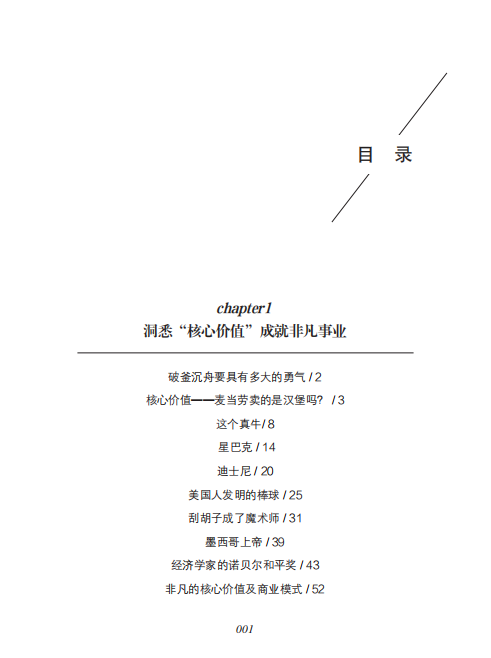 目　录

chapter1
洞悉“核心价值”成就非凡事业

破釜沉舟要具有多大的勇气 / 2
核心价值——麦当劳卖的是汉堡吗？ / 3
这个真牛 / 8
星巴克 / 14
迪士尼 / 20
美国人发明的棒球 / 25
刮胡子成了魔术师 / 31
墨西哥上帝 / 39
经济学家的诺贝尔和平奖 / 43
非凡的核心价值及商业模式 / 52

001